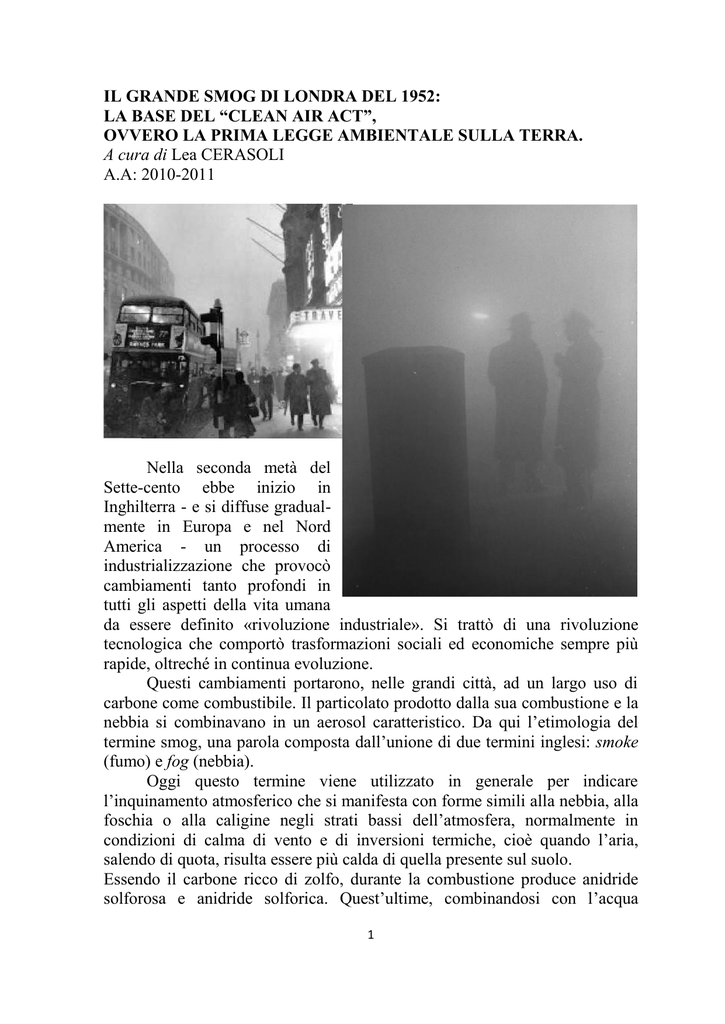 IL GRANDE SMOG DI LONDRA DEL 1952:
LA BASE DEL "CLEAN AIR ACT",
OVVERO LA PRIMA LEGGE AMBIENTALE SULLA TERRA.
A cura di Lea CERASOLI
A.A: 2010-2011

TRAVE

Nella seconda metà del Sette-cento ebbe inizio in Inghilterra - e si diffuse gradualmente in Europa e nel Nord America - un processo di industrializzazione che provocò cambiamenti tanto profondi in tutti gli aspetti della vita umana da essere definito «rivoluzione industriale». Si trattò di una rivoluzione tecnologica che comportò trasformazioni sociali ed economiche sempre più rapide, oltreché in continua evoluzione.

Questi cambiamenti portarono, nelle grandi città, ad un largo uso di carbone come combustibile. Il particolato prodotto dalla sua combustione e la nebbia si combinavano in un aerosol caratteristico. Da qui l'etimologia del termine smog, una parola composta dall'unione di due termini inglesi: smoke (fumo) e fog (nebbia).

Oggi questo termine viene utilizzato in generale per indicare l'inquinamento atmosferico che si manifesta con forme simili alla nebbia, alla foschia o alla caligine negli strati bassi dell'atmosfera, normalmente in condizioni di calma di vento e di inversioni termiche, cioè quando l'aria, salendo di quota, risulta essere più calda di quella presente sul suolo.
Essendo il carbone ricco di zolfo, durante la combustione produce anidride solforosa e anidride solforica. Quest'ultime, combinandosi con l'acqua

1